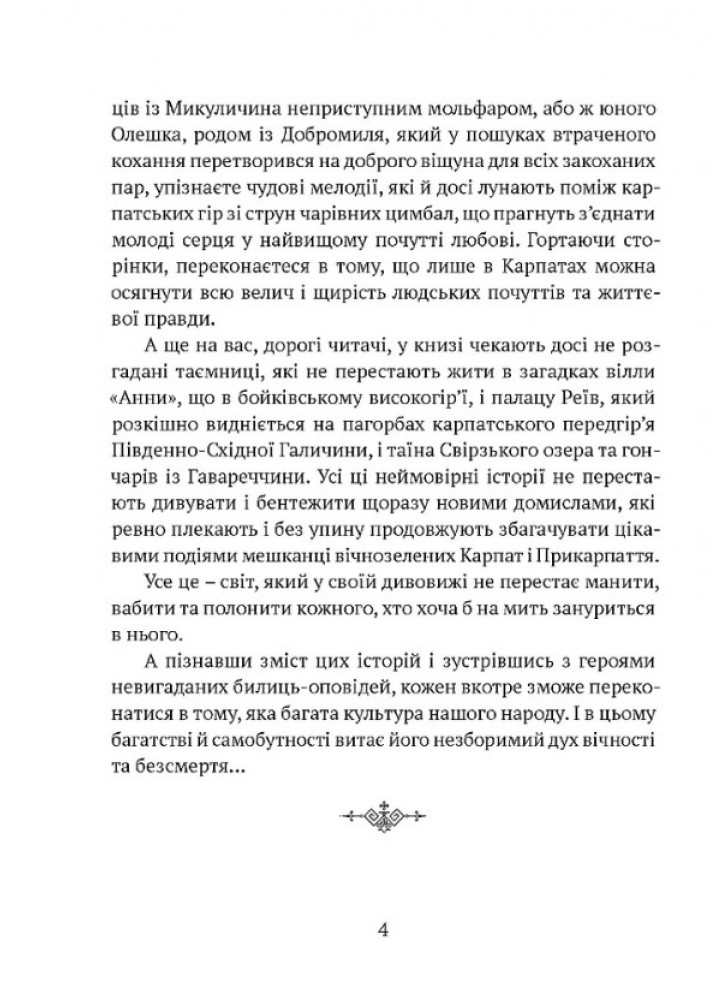 ців із Микуличина неприступним мольфаром, або ж юного Олешка, родом із Добромиля, який у пошуках втраченого кохання перетворився на доброго віщуна для всіх закоханих пар, упізнаєте чудові мелодії, які й досі лунають поміж карпатських гір зі струн чарівних цимбал, що прагнуть з'єднати молоді серця у найвищому почутті любові. Гортаючи сторінки, переконаєтеся в тому, що лише в Карпатах можна осягнути всю велич і щирість людських почуттів та життєвої правди.

А ще на вас, дорогі читачі, у книзі чекають досі не розгадані таємниці, які не перестають жити в загадках вілли «Анни», що в бойківському високогір'ї, і палацу Реїв, який розкішно видніється на пагорбах карпатського передгір'я Південно-Східної Галичини, і таїна Свірзького озера та гончарів із Гавареччини. Усі ці неймовірні історії не перестають дивувати і бентежити щоразу новими домислами, які ревно плекають і без упину продовжують збагачувати цікавими подіями мешканці вічнозелених Карпат і Прикарпаття.

Усе це – світ, який у своїй дивовижі не перестає манити, вабити та полонити кожного, хто хоча б на мить зануриться в нього.

А пізнавши зміст цих історій і зустрівшись з героями невигаданих билиць-оповідей, кожен вкотре зможе переконатися в тому, яка багата культура нашого народу. І в цьому багатстві й самобутності витає його незборимий дух вічності та безсмертя...

4